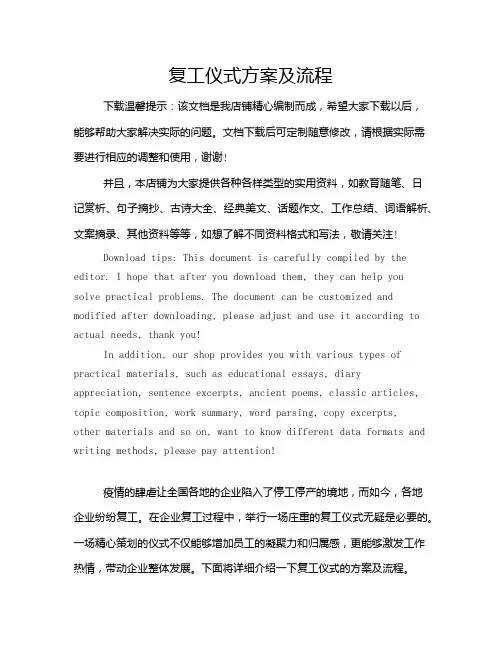 复工仪式方案及流程

下载温馨提示：该文档是我店铺精心编制而成，希望大家下载以后，能够帮助大家解决实际的问题。文档下载后可定制随意修改，请根据实际需要进行相应的调整和使用，谢谢！

并且，本店铺为大家提供各种各样类型的实用资料，如教育随笔、日记赏析、句子摘抄、古诗大全、经典美文、话题作文、工作总结、词语解析、文案摘录、其他资料等等，如想了解不同资料格式和写法，敬请关注！

Download tips: This document is carefully compiled by the editor. I hope that after you download them, they can help you solve practical problems. The document can be customized and modified after downloading, please adjust and use it according to actual needs, thank you!

In addition, our shop provides you with various types of practical materials, such as educational essays, diary appreciation, sentence excerpts, ancient poems, classic articles, topic composition, work summary, word parsing, copy excerpts, other materials and so on, want to know different data formats and writing methods, please pay attention!

疫情的肆虐让全国各地的企业陷入了停工停产的境地，而如今，各地企业纷纷复工。在企业复工过程中，举行一场庄重的复工仪式无疑是必要的。一场精心策划的仪式不仅能够增加员工的凝聚力和归属感，更能够激发工作热情，带动企业整体发展。下面将详细介绍一下复工仪式的方案及流程。